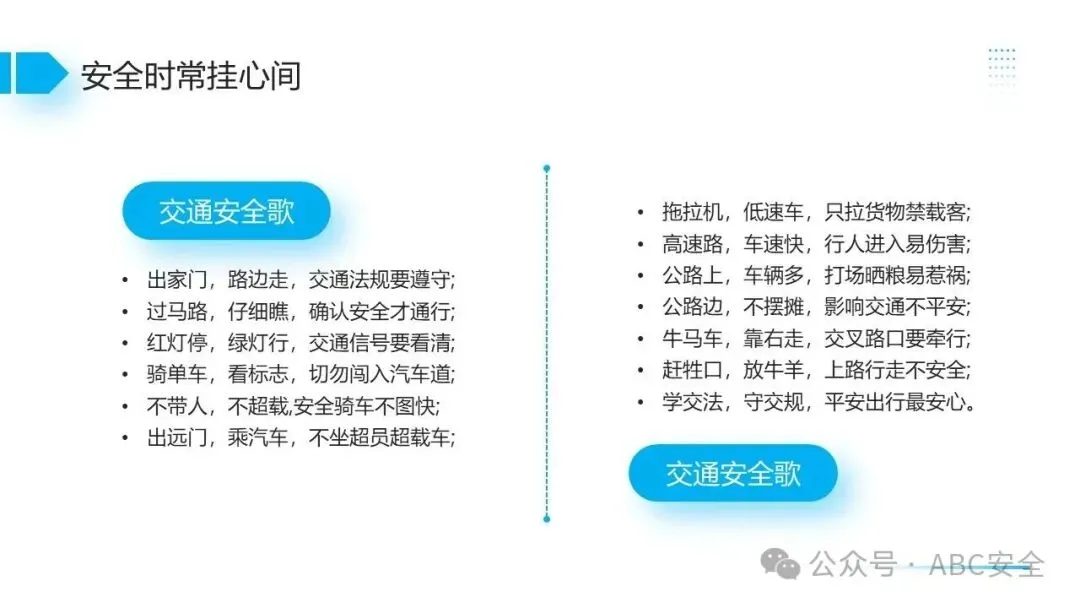 安全时常挂心间

交通安全歌

• 出家门，路边走，交通法规要遵守;
• 过马路，仔细瞧，确认安全才通行;
• 红灯停，绿灯行，交通信号要看清;
• 骑单车，看标志，切勿闯入汽车道;
• 不带人，不超载,安全骑车不图快;
• 出远门，乘汽车，不坐超员超载车;

• 拖拉机，低速车，只拉货物禁载客;
• 高速路，车速快，行人进入易伤害;
• 公路上，车辆多，打场晒粮易惹祸;
• 公路边，不摆摊，影响交通不平安;
• 牛马车，靠右走，交叉路口要牵行;
• 赶牲口，放牛羊，上路行走不安全;
• 学交法，守交规，平安出行最安心。

交通安全歌

公众号 · ABC安全